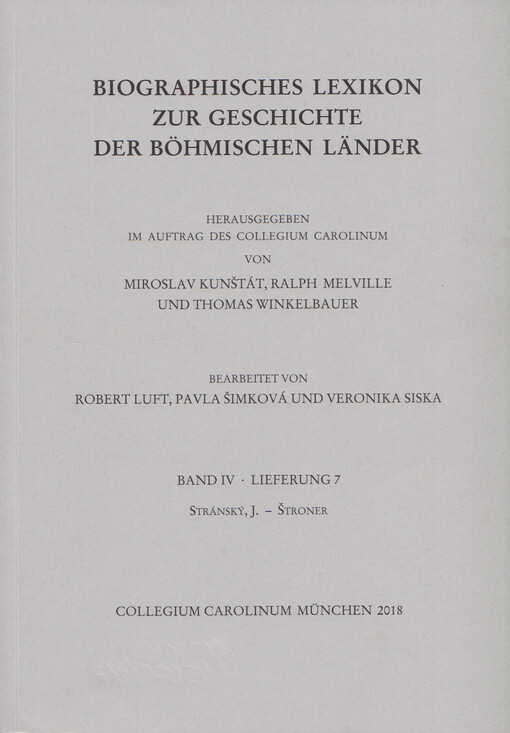 BIOGRAPHISCHES LEXIKON
ZUR GESCHICHTE
DER BÖHMISCHEN LÄNDER

HERAUSGEGEBEN
IM AUFTRAG DES COLLEGIUM CAROLINUM
VON
MIROSLAV KUNŠTÁT, RALPH MELVILLE
UND THOMAS WINKELBAUER

BEARBEITET VON
ROBERT LUFT, PAVLA ŠIMKOVÁ UND VERONIKA SISKA

BAND IV · LIEFERUNG 7
STRÁNSKÝ, J. – ŠTRONER

COLLEGIUM CAROLINUM MÜNCHEN 2018